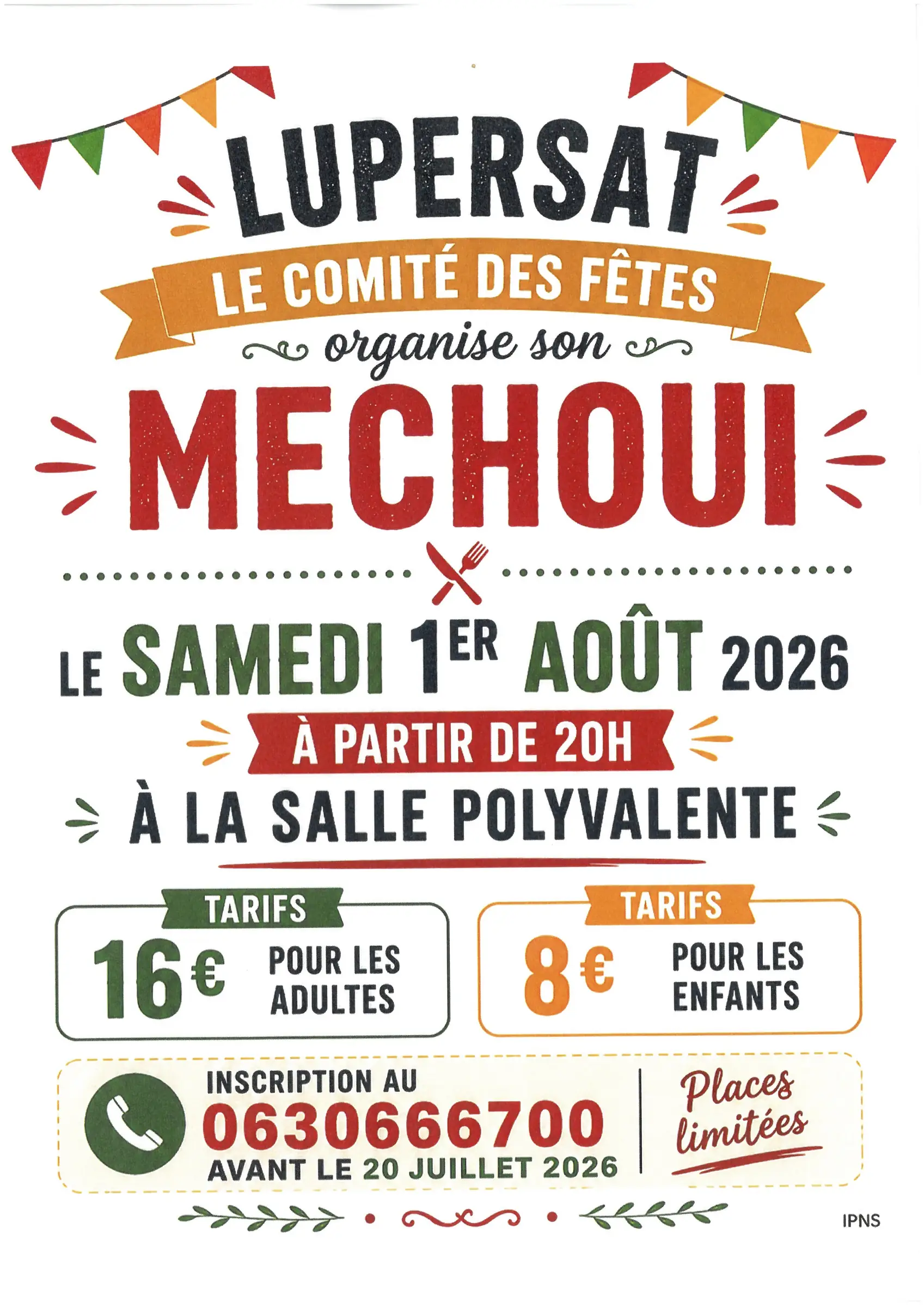 LUPERSAT

LE COMITÉ DES FÊTES

organise son

MECHOUI

LE SAMEDI 1ER AOÛT 2026

À PARTIR DE 20H

À LA SALLE POLYVALENTE

TARIFS

16€ POUR LES ADULTES

TARIFS

8€ POUR LES ENFANTS

INSCRIPTION AU
0630666700
AVANT LE 20 JUILLET 2026

Places limitées

IPNS